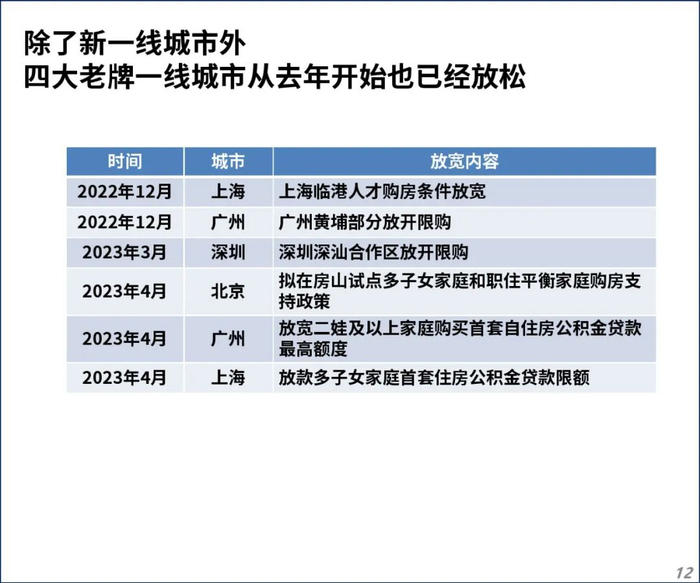 除了新一线城市外
四大老牌一线城市从去年开始也已经放松

| 时间 | 城市 | 放宽内容 |
|---|---|---|
| 2022年12月 | 上海 | 上海临港人才购房条件放宽 |
| 2022年12月 | 广州 | 广州黄埔部分放开限购 |
| 2023年3月 | 深圳 | 深圳深汕合作区放开限购 |
| 2023年4月 | 北京 | 拟在房山试点多子女家庭和职住平衡家庭购房支持政策 |
| 2023年4月 | 广州 | 放宽二娃及以上家庭购买首套自住房公积金贷款最高额度 |
| 2023年4月 | 上海 | 放款多子女家庭首套住房公积金贷款限额 |

12